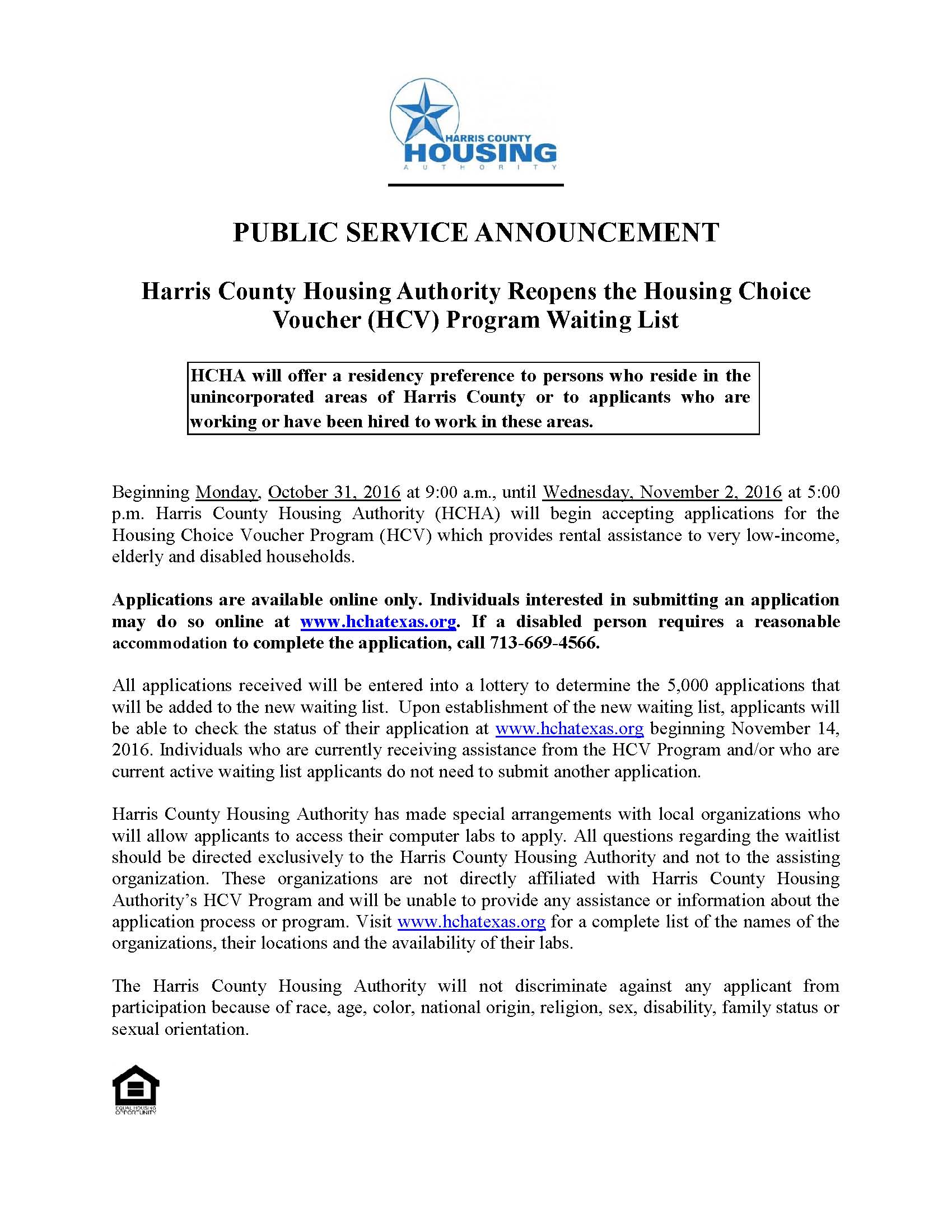 HARRIS COUNTY
HOUSING
AUTHORITY

PUBLIC SERVICE ANNOUNCEMENT

Harris County Housing Authority Reopens the Housing Choice Voucher (HCV) Program Waiting List

HCHA will offer a residency preference to persons who reside in the unincorporated areas of Harris County or to applicants who are working or have been hired to work in these areas.

Beginning Monday, October 31, 2016 at 9:00 a.m., until Wednesday, November 2, 2016 at 5:00 p.m. Harris County Housing Authority (HCHA) will begin accepting applications for the Housing Choice Voucher Program (HCV) which provides rental assistance to very low-income, elderly and disabled households.

Applications are available online only. Individuals interested in submitting an application may do so online at www.hchatexas.org. If a disabled person requires a reasonable accommodation to complete the application, call 713-669-4566.

All applications received will be entered into a lottery to determine the 5,000 applications that will be added to the new waiting list. Upon establishment of the new waiting list, applicants will be able to check the status of their application at www.hchatexas.org beginning November 14, 2016. Individuals who are currently receiving assistance from the HCV Program and/or who are current active waiting list applicants do not need to submit another application.

Harris County Housing Authority has made special arrangements with local organizations who will allow applicants to access their computer labs to apply. All questions regarding the waitlist should be directed exclusively to the Harris County Housing Authority and not to the assisting organization. These organizations are not directly affiliated with Harris County Housing Authority's HCV Program and will be unable to provide any assistance or information about the application process or program. Visit www.hchatexas.org for a complete list of the names of the organizations, their locations and the availability of their labs.

The Harris County Housing Authority will not discriminate against any applicant from participation because of race, age, color, national origin, religion, sex, disability, family status or sexual orientation.

EQUAL HOUSING OPPORTUNITY